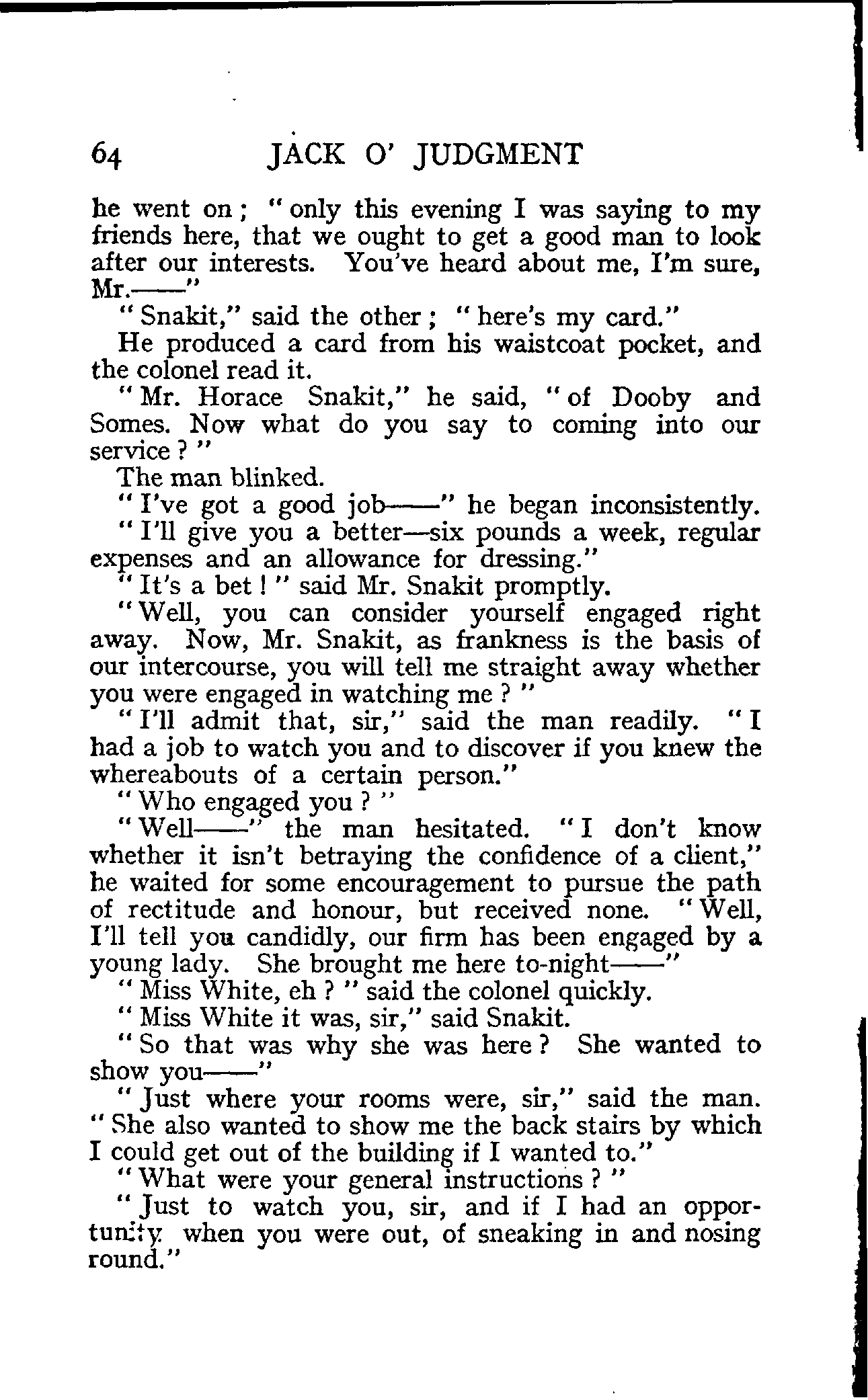 64 JACK O' JUDGMENT

he went on; "only this evening I was saying to my friends here, that we ought to get a good man to look after our interests. You've heard about me, I'm sure, Mr.——"

"Snakit," said the other; "here's my card."

He produced a card from his waistcoat pocket, and the colonel read it.

"Mr. Horace Snakit," he said, "of Dooby and Somes. Now what do you say to coming into our service?"

The man blinked.

"I've got a good job——" he began inconsistently.

"I'll give you a better—six pounds a week, regular expenses and an allowance for dressing."

"It's a bet!" said Mr. Snakit promptly.

"Well, you can consider yourself engaged right away. Now, Mr. Snakit, as frankness is the basis of our intercourse, you will tell me straight away whether you were engaged in watching me?"

"I'll admit that, sir," said the man readily. "I had a job to watch you and to discover if you knew the whereabouts of a certain person."

"Who engaged you?"

"Well——" the man hesitated. "I don't know whether it isn't betraying the confidence of a client," he waited for some encouragement to pursue the path of rectitude and honour, but received none. "Well, I'll tell you candidly, our firm has been engaged by a young lady. She brought me here to-night——"

"Miss White, eh?" said the colonel quickly.

"Miss White it was, sir," said Snakit.

"So that was why she was here? She wanted to show you——"

"Just where your rooms were, sir," said the man. "She also wanted to show me the back stairs by which I could get out of the building if I wanted to."

"What were your general instructions?"

"Just to watch you, sir, and if I had an opportunity when you were out, of sneaking in and nosing round."